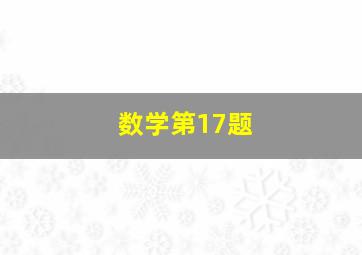 数学第17题